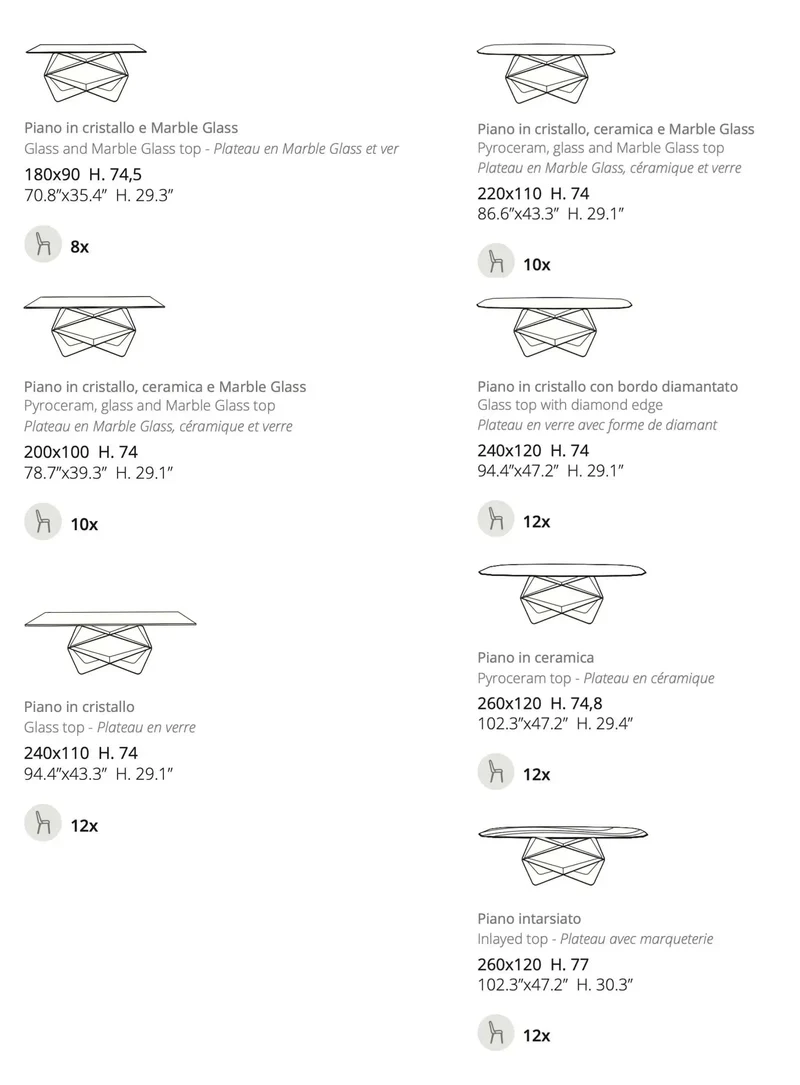 Piano in cristallo e Marble Glass
Glass and Marble Glass top - Plateau en Marble Glass et ver
180x90 H. 74,5
70.8"x35.4" H. 29.3"

8x

Piano in cristallo, ceramica e Marble Glass
Pyroceram, glass and Marble Glass top
Plateau en Marble Glass, céramique et verre
200x100 H. 74
78.7"x39.3" H. 29.1"

10x

Piano in cristallo
Glass top - Plateau en verre
240x110 H. 74
94.4"x43.3" H. 29.1"

12x

Piano in cristallo, ceramica e Marble Glass
Pyroceram, glass and Marble Glass top
Plateau en Marble Glass, céramique et verre
220x110 H. 74
86.6"x43.3" H. 29.1"

10x

Piano in cristallo con bordo diamantato
Glass top with diamond edge
Plateau en verre avec forme de diamant
240x120 H. 74
94.4"x47.2" H. 29.1"

12x

Piano in ceramica
Pyroceram top - Plateau en céramique
260x120 H. 74,8
102.3"x47.2" H. 29.4"

12x

Piano intarsiato
Inlayed top - Plateau avec marqueterie
260x120 H. 77
102.3"x47.2" H. 30.3"

12x